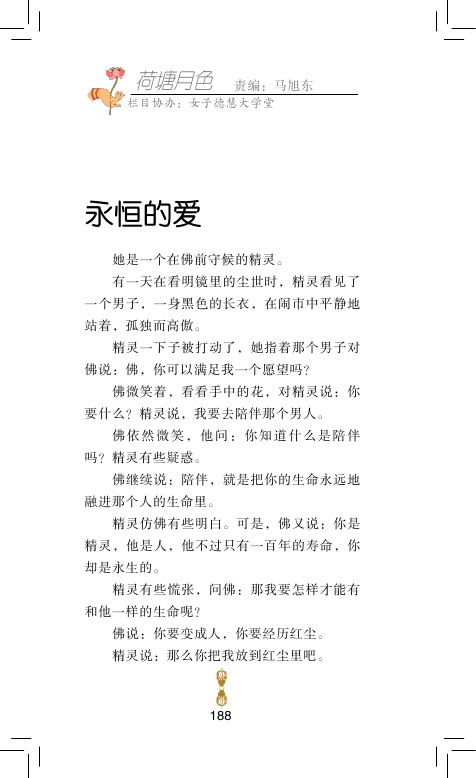 荷塘月色 责编：马旭东
栏目协办：女子德慧大学堂

永恒的爱

她是一个在佛前守候的精灵。

有一天在看明镜里的尘世时，精灵看见了一个男子，一身黑色的长衣，在闹市中平静地站着，孤独而高傲。

精灵一下子被打动了，她指着那个男子对佛说：佛，你可以满足我一个愿望吗？

佛微笑着，看看手中的花，对精灵说：你要什么？精灵说，我要去陪伴那个男人。

佛依然微笑，他问：你知道什么是陪伴吗？精灵有些疑惑。

佛继续说：陪伴，就是把你的生命永远地融进那个人的生命里。

精灵仿佛有些明白。可是，佛又说：你是精灵，他是人，他不过只有一百年的寿命，你却是永生的。

精灵有些慌张，问佛：那我要怎样才能有和他一样的生命呢？

佛说：你要变成人，你要经历红尘。

精灵说：那么你把我放到红尘里吧。

188